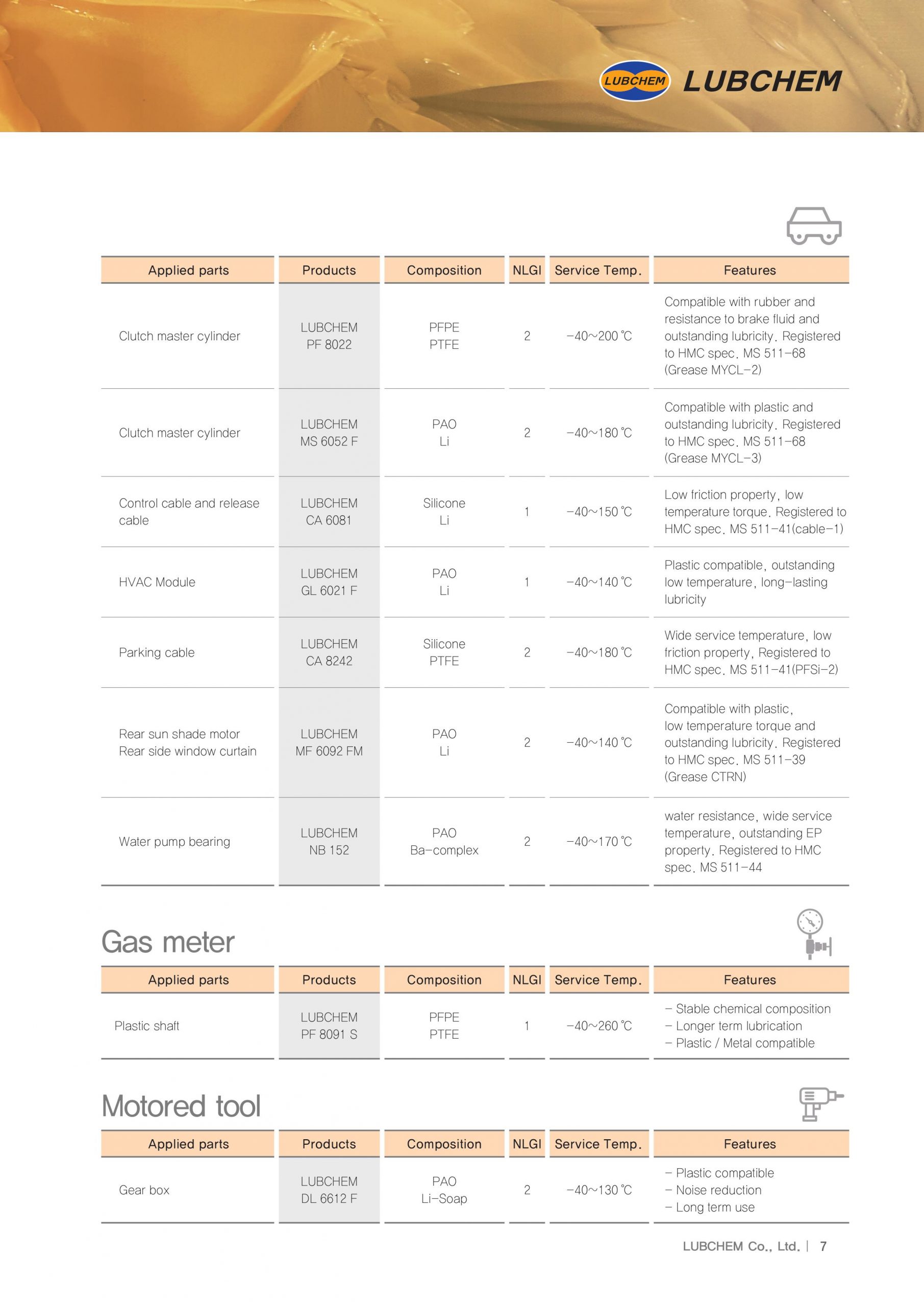 LUBCHEM LUBCHEM

| Applied parts | Products | Composition | NLGI | Service Temp. | Features |
|---|---|---|---|---|---|
| Clutch master cylinder | LUBCHEM PF 8022 | PFPE PTFE | 2 | -40~200 ℃ | Compatible with rubber and resistance to brake fluid and outstanding lubricity. Registered to HMC spec. MS 511-68 (Grease MYCL-2) |
| Clutch master cylinder | LUBCHEM MS 6052 F | PAO Li | 2 | -40~180 ℃ | Compatible with plastic and outstanding lubricity. Registered to HMC spec. MS 511-68 (Grease MYCL-3) |
| Control cable and release cable | LUBCHEM CA 6081 | Silicone Li | 1 | -40~150 ℃ | Low friction property, low temperature torque. Registered to HMC spec. MS 511-41(cable-1) |
| HVAC Module | LUBCHEM GL 6021 F | PAO Li | 1 | -40~140 ℃ | Plastic compatible, outstanding low temperature, long-lasting lubricity |
| Parking cable | LUBCHEM CA 8242 | Silicone PTFE | 2 | -40~180 ℃ | Wide service temperature, low friction property, Registered to HMC spec. MS 511-41(PFSi-2) |
| Rear sun shade motor Rear side window curtain | LUBCHEM MF 6092 FM | PAO Li | 2 | -40~140 ℃ | Compatible with plastic, low temperature torque and outstanding lubricity. Registered to HMC spec. MS 511-39 (Grease CTRN) |
| Water pump bearing | LUBCHEM NB 152 | PAO Ba-complex | 2 | -40~170 ℃ | water resistance, wide service temperature, outstanding EP property. Registered to HMC spec. MS 511-44 |

Gas meter

| Applied parts | Products | Composition | NLGI | Service Temp. | Features |
|---|---|---|---|---|---|
| Plastic shaft | LUBCHEM PF 8091 S | PFPE PTFE | 1 | -40~260 ℃ | - Stable chemical composition - Longer term lubrication - Plastic / Metal compatible |

Motored tool

| Applied parts | Products | Composition | NLGI | Service Temp. | Features |
|---|---|---|---|---|---|
| Gear box | LUBCHEM DL 6612 F | PAO Li-Soap | 2 | -40~130 ℃ | - Plastic compatible - Noise reduction - Long term use |

LUBCHEM Co., Ltd. | 7